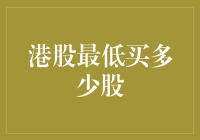 港股最低买多少股